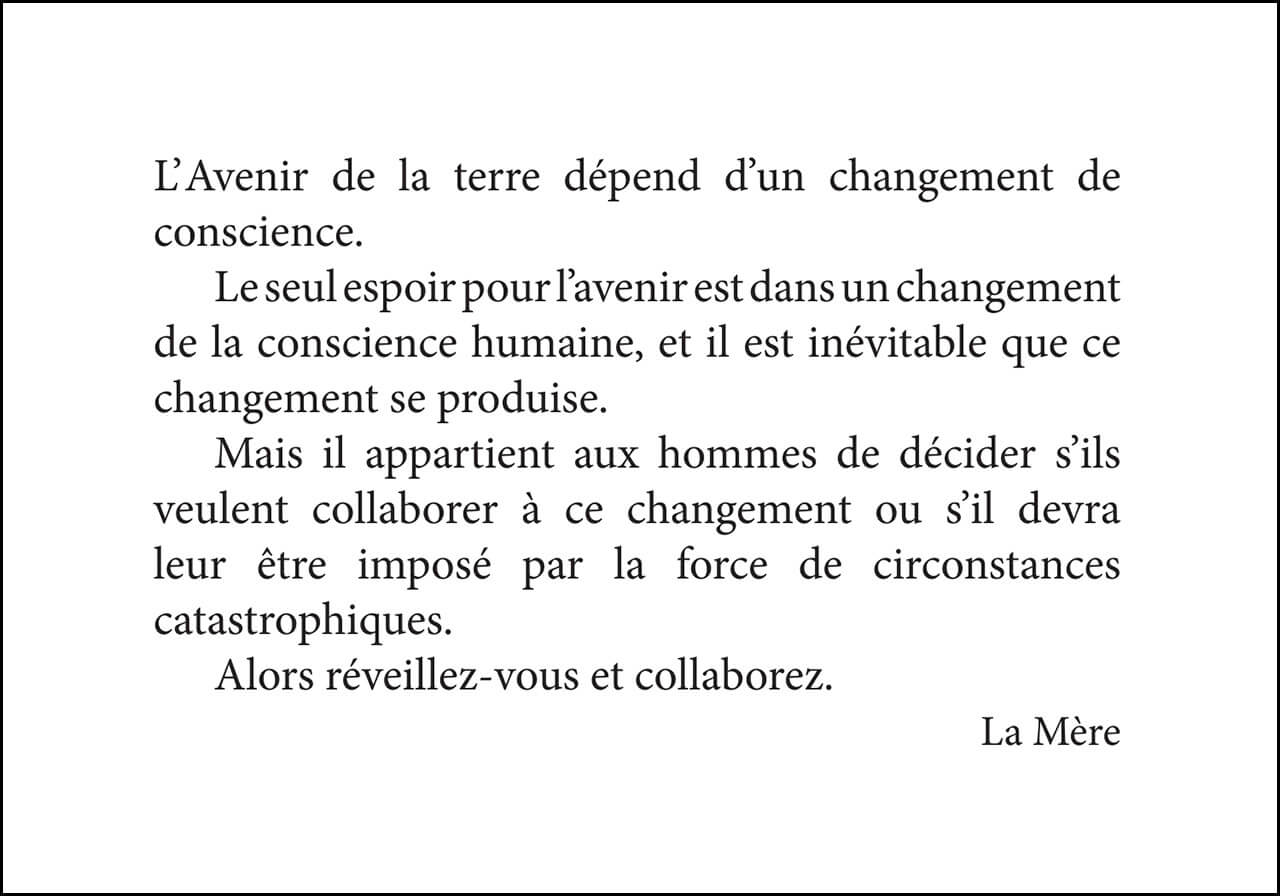 L’Avenir de la terre dépend d’un changement de conscience.

Le seul espoir pour l’avenir est dans un changement de la conscience humaine, et il est inévitable que ce changement se produise.

Mais il appartient aux hommes de décider s’ils veulent collaborer à ce changement ou s’il devra leur être imposé par la force de circonstances catastrophiques.

Alors réveillez-vous et collaborez.

La Mère